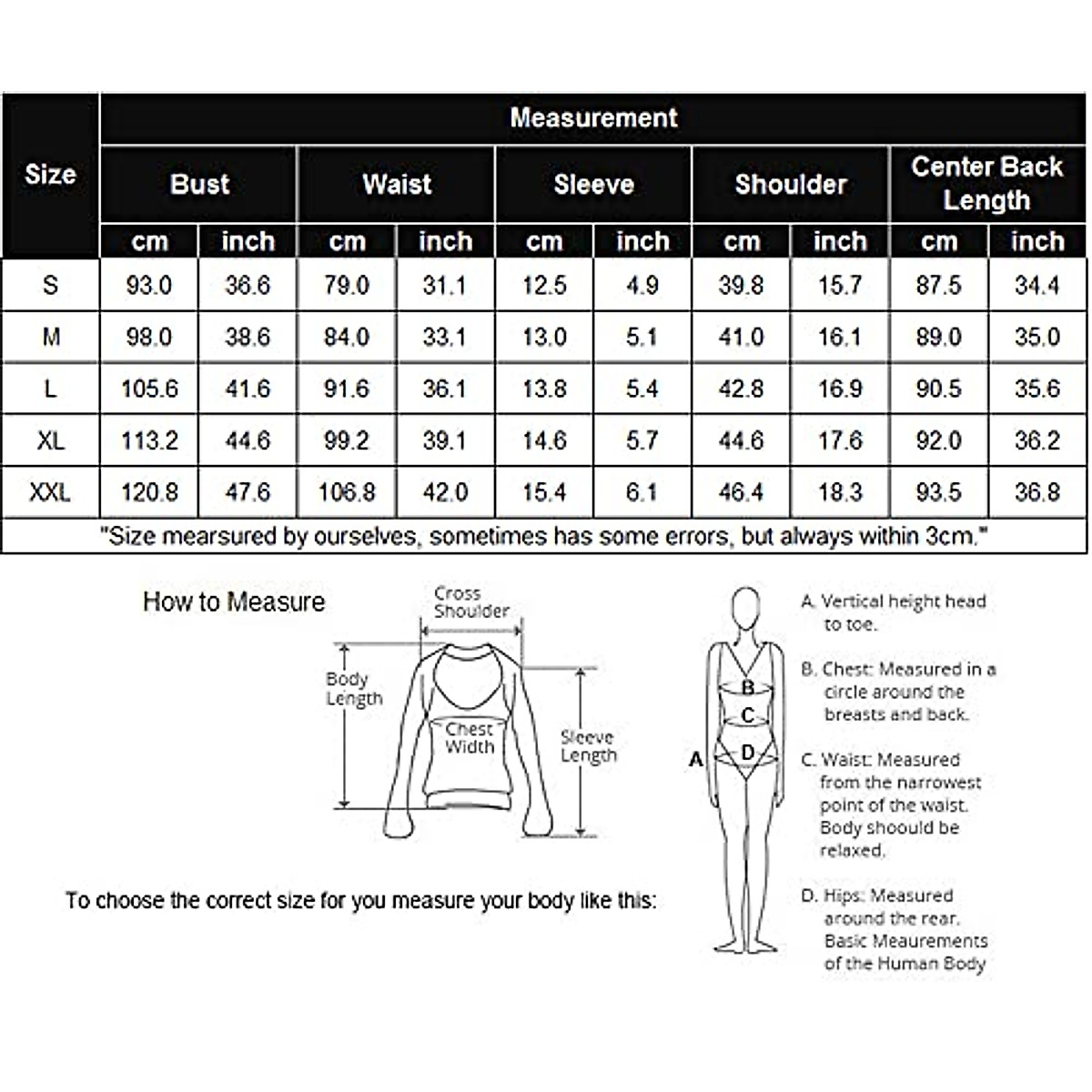 | Size | Measurement | | | | | | | | | |
|---|---|---|---|---|---|---|---|---|---|---|
| | Bust | | Waist | | Sleeve | | Shoulder | | Center Back Length | |
| | cm | inch | cm | inch | cm | inch | cm | inch | cm | inch |
| S | 93.0 | 36.6 | 79.0 | 31.1 | 12.5 | 4.9 | 39.8 | 15.7 | 87.5 | 34.4 |
| M | 98.0 | 38.6 | 84.0 | 33.1 | 13.0 | 5.1 | 41.0 | 16.1 | 89.0 | 35.0 |
| L | 105.6 | 41.6 | 91.6 | 36.1 | 13.8 | 5.4 | 42.8 | 16.9 | 90.5 | 35.6 |
| XL | 113.2 | 44.6 | 99.2 | 39.1 | 14.6 | 5.7 | 44.6 | 17.6 | 92.0 | 36.2 |
| XXL | 120.8 | 47.6 | 106.8 | 42.0 | 15.4 | 6.1 | 46.4 | 18.3 | 93.5 | 36.8 |

"Size mearsured by ourselves, sometimes has some errors, but always within 3cm."

How to Measure

Cross Shoulder

Body Length

Chest Width

Sleeve Length

To choose the correct size for you measure your body like this:

A

B

C

D

A. Vertical height head to toe.

B. Chest: Measured in a circle around the breasts and back.

C. Waist: Measured from the narrowest point of the waist. Body shoould be relaxed.

D. Hips: Measured around the rear. Basic Meaurements of the Human Body